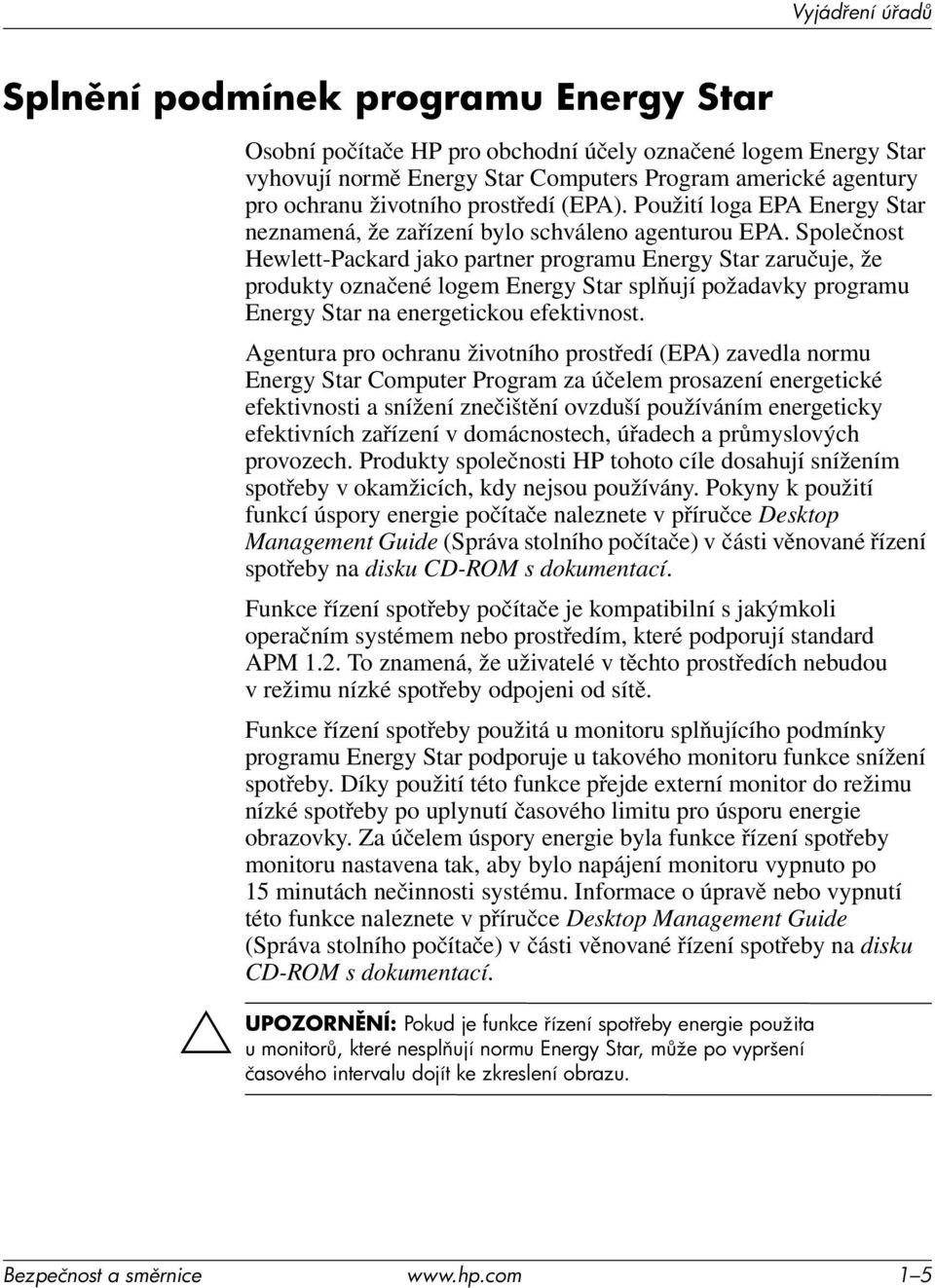 Vyjádření úřadů

Splnění podmínek programu Energy Star

Osobní počítače HP pro obchodní účely označené logem Energy Star vyhovují normě Energy Star Computers Program americké agentury pro ochranu životního prostředí (EPA). Použití loga EPA Energy Star neznamená, že zařízení bylo schváleno agenturou EPA. Společnost Hewlett-Packard jako partner programu Energy Star zaručuje, že produkty označené logem Energy Star splňují požadavky programu Energy Star na energetickou efektivnost.

Agentura pro ochranu životního prostředí (EPA) zavedla normu Energy Star Computer Program za účelem prosazení energetické efektivnosti a snížení znečištění ovzduší používáním energeticky efektivních zařízení v domácnostech, úřadech a průmyslových provozech. Produkty společnosti HP tohoto cíle dosahují snížením spotřeby v okamžicích, kdy nejsou používány. Pokyny k použití funkcí úspory energie počítače naleznete v příručce Desktop Management Guide (Správa stolního počítače) v části věnované řízení spotřeby na disku CD-ROM s dokumentací.

Funkce řízení spotřeby počítače je kompatibilní s jakýmkoli operačním systémem nebo prostředím, které podporují standard APM 1.2. To znamená, že uživatelé v těchto prostředích nebudou v režimu nízké spotřeby odpojeni od sítě.

Funkce řízení spotřeby použitá u monitoru splňujícího podmínky programu Energy Star podporuje u takového monitoru funkce snížení spotřeby. Díky použití této funkce přejde externí monitor do režimu nízké spotřeby po uplynutí časového limitu pro úsporu energie obrazovky. Za účelem úspory energie byla funkce řízení spotřeby monitoru nastavena tak, aby bylo napájení monitoru vypnuto po 15 minutách nečinnosti systému. Informace o úpravě nebo vypnutí této funkce naleznete v příručce Desktop Management Guide (Správa stolního počítače) v části věnované řízení spotřeby na disku CD-ROM s dokumentací.

UPOZORNĚNÍ: Pokud je funkce řízení spotřeby energie použita u monitorů, které nesplňují normu Energy Star, může po vypršení časového intervalu dojít ke zkreslení obrazu.

Bezpečnost a směrnice www.hp.com 1–5